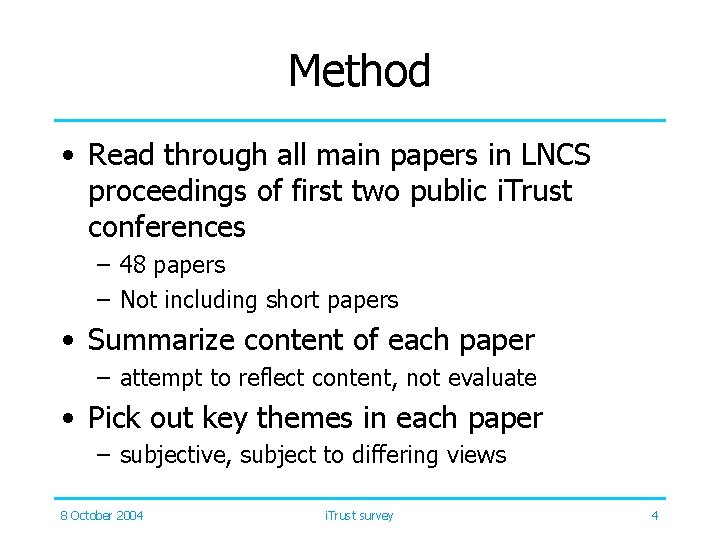 Method

• Read through all main papers in LNCS proceedings of first two public iTrust conferences
– 48 papers
– Not including short papers
• Summarize content of each paper
– attempt to reflect content, not evaluate
• Pick out key themes in each paper
– subjective, subject to differing views

8 October 2004

iTrust survey

4